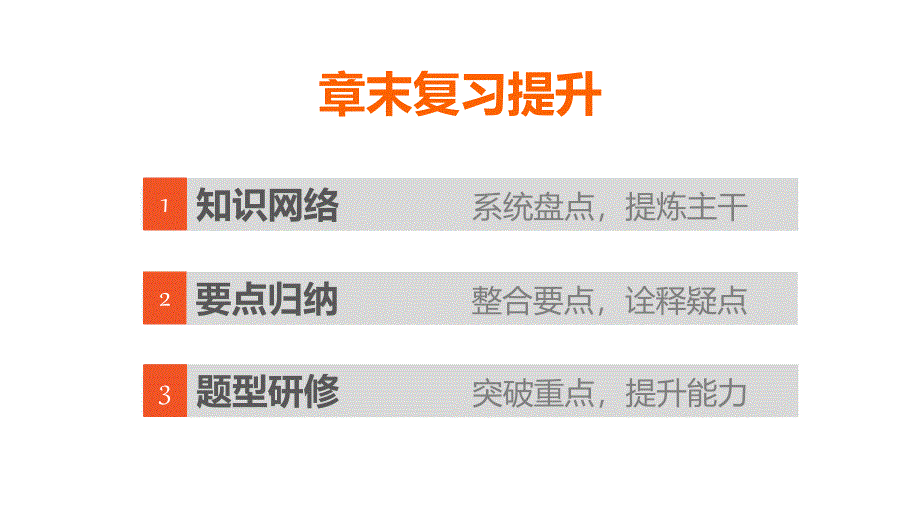 章末复习提升

1 知识网络 系统盘点，提炼主干

2 要点归纳 整合要点，诠释疑点

3 题型研修 突破重点，提升能力